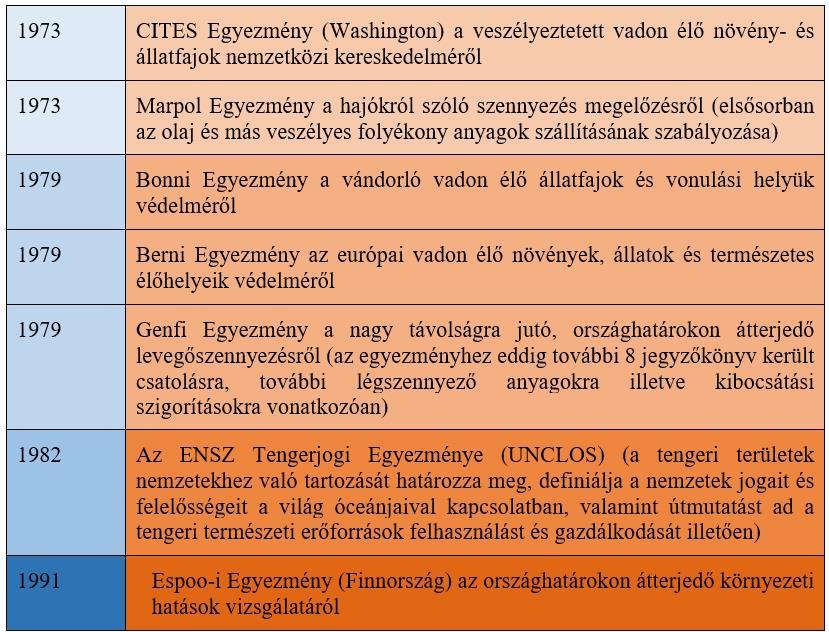 | | |
|---|---|
| 1973 | CITES Egyezmény (Washington) a veszélyeztetett vadon élő növény- és állatfajok nemzetközi kereskedelméről |
| 1973 | Marpol Egyezmény a hajókról szóló szennyezés megelőzésről (elsősorban az olaj és más veszélyes folyékony anyagok szállításának szabályozása) |
| 1979 | Bonni Egyezmény a vándorló vadon élő állatfajok és vonulási helyük védelméről |
| 1979 | Berni Egyezmény az európai vadon élő növények, állatok és természetes élőhelyeik védelméről |
| 1979 | Genfi Egyezmény a nagy távolságra jutó, országhatárokon átterjedő levegőszennyezésről (az egyezményhez eddig további 8 jegyzőkönyv került csatolásra, további légszennyező anyagokra illetve kibocsátási szigorításokra vonatkozóan) |
| 1982 | Az ENSZ Tengerjogi Egyezménye (UNCLOS) (a tengeri területek nemzetekhez való tartozását határozza meg, definiálja a nemzetek jogait és felelősségeit a világ óceánjaival kapcsolatban, valamint útmutatást ad a tengeri természeti erőforrások felhasználást és gazdálkodását illetően) |
| 1991 | Espoo-i Egyezmény (Finnország) az országhatárokon átterjedő környezeti hatások vizsgálatáról |